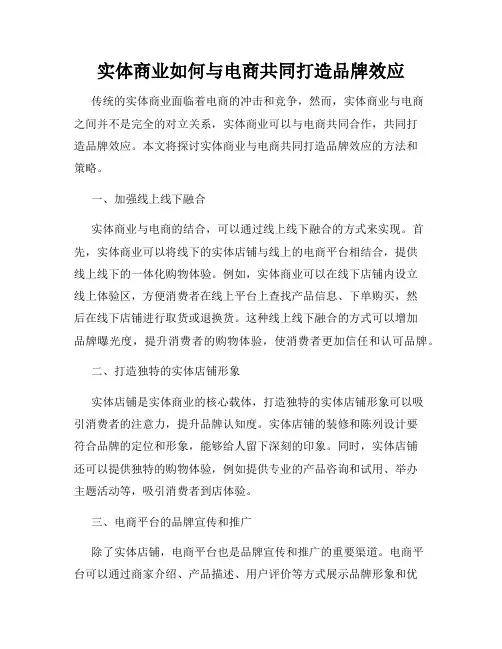 实体商业如何与电商共同打造品牌效应

传统的实体商业面临着电商的冲击和竞争，然而，实体商业与电商之间并不是完全的对立关系，实体商业可以与电商共同合作，共同打造品牌效应。本文将探讨实体商业与电商共同打造品牌效应的方法和策略。

一、加强线上线下融合

实体商业与电商的结合，可以通过线上线下融合的方式来实现。首先，实体商业可以将线下的实体店铺与线上的电商平台相结合，提供线上线下的一体化购物体验。例如，实体商业可以在线下店铺内设立线上体验区，方便消费者在线上平台上查找产品信息、下单购买，然后在线下店铺进行取货或退换货。这种线上线下融合的方式可以增加品牌曝光度，提升消费者的购物体验，使消费者更加信任和认可品牌。

二、打造独特的实体店铺形象

实体店铺是实体商业的核心载体，打造独特的实体店铺形象可以吸引消费者的注意力，提升品牌认知度。实体店铺的装修和陈列设计要符合品牌的定位和形象，能够给人留下深刻的印象。同时，实体店铺还可以提供独特的购物体验，例如提供专业的产品咨询和试用、举办主题活动等，吸引消费者到店体验。

三、电商平台的品牌宣传和推广

除了实体店铺，电商平台也是品牌宣传和推广的重要渠道。电商平台可以通过商家介绍、产品描述、用户评价等方式展示品牌形象和优